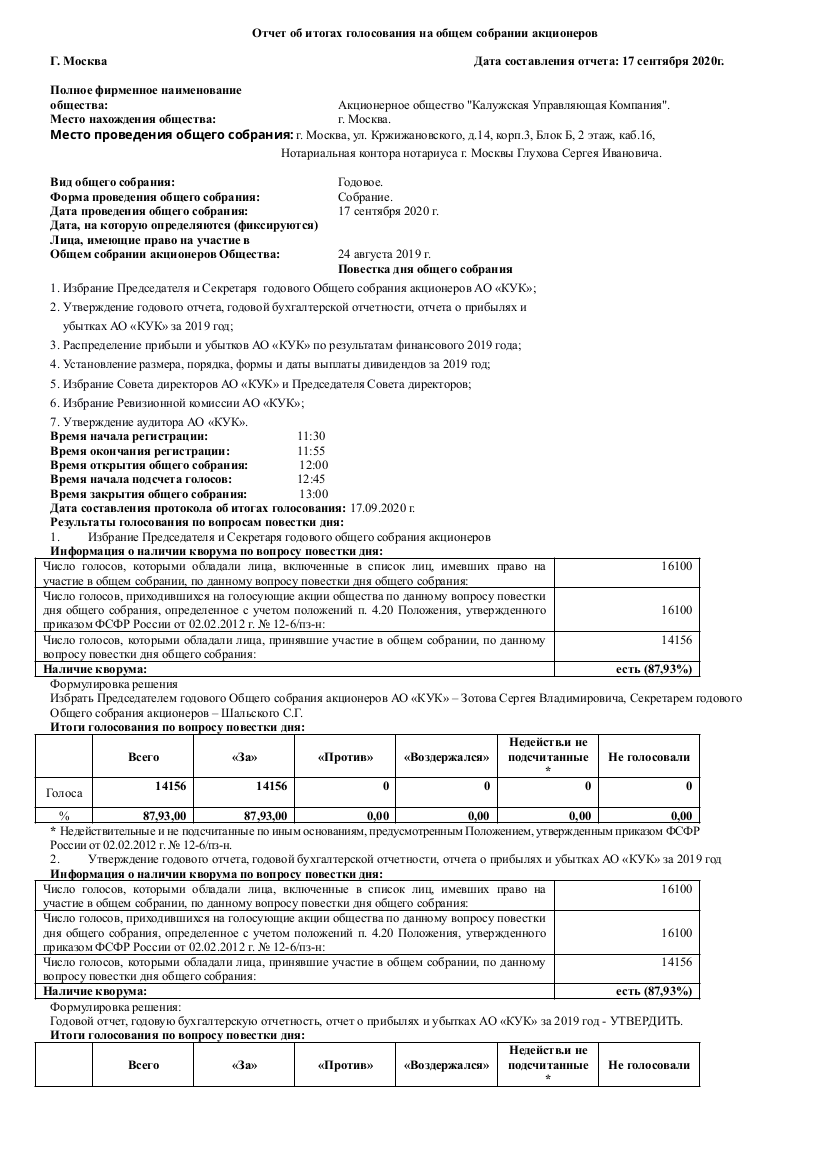 Отчет об итогах голосования на общем собрании акционеров

Г. Москва

Дата составления отчета: 17 сентября 2020г.

Полное фирменное наименование общества: Акционерное общество "Калужская Управляющая Компания".
Место нахождения общества: г. Москва.
Место проведения общего собрания: г. Москва, ул. Кржижановского, д.14, корп.3, Блок Б, 2 этаж, каб.16, Нотариальная контора нотариуса г. Москвы Глухова Сергея Ивановича.

Вид общего собрания: Годовое.
Форма проведения общего собрания: Собрание.
Дата проведения общего собрания: 17 сентября 2020 г.
Дата, на которую определяются (фиксируются) Лица, имеющие право на участие в Общем собрании акционеров Общества: 24 августа 2019 г.

Повестка дня общего собрания

1. Избрание Председателя и Секретаря годового Общего собрания акционеров АО «КУК»;
2. Утверждение годового отчета, годовой бухгалтерской отчетности, отчета о прибылях и убытках АО «КУК» за 2019 год;
3. Распределение прибыли и убытков АО «КУК» по результатам финансового 2019 года;
4. Установление размера, порядка, формы и даты выплаты дивидендов за 2019 год;
5. Избрание Совета директоров АО «КУК» и Председателя Совета директоров;
6. Избрание Ревизионной комиссии АО «КУК»;
7. Утверждение аудитора АО «КУК».
Время начала регистрации: 11:30
Время окончания регистрации: 11:55
Время открытия общего собрания: 12:00
Время начала подсчета голосов: 12:45
Время закрытия общего собрания: 13:00
Дата составления протокола об итогах голосования: 17.09.2020 г.
Результаты голосования по вопросам повестки дня:
1. Избрание Председателя и Секретаря годового общего собрания акционеров
Информация о наличии кворума по вопросу повестки дня:

| | |
|---|---|
| Число голосов, которыми обладали лица, включенные в список лиц, имевших право на участие в общем собрании, по данному вопросу повестки дня общего собрания: | 16100 |
| Число голосов, приходившихся на голосующие акции общества по данному вопросу повестки дня общего собрания, определенное с учетом положений п. 4.20 Положения, утвержденного приказом ФСФР России от 02.02.2012 г. № 12-6/пз-н: | 16100 |
| Число голосов, которыми обладали лица, принявшие участие в общем собрании, по данному вопросу повестки дня общего собрания: | 14156 |
| Наличие кворума: | есть (87,93%) |

Формулировка решения
Избрать Председателем годового Общего собрания акционеров АО «КУК» – Зотова Сергея Владимировича, Секретарем годового Общего собрания акционеров – Шальского С.Г.
Итоги голосования по вопросу повестки дня:

| | Всего | «За» | «Против» | «Воздержался» | Недействи не подсчитанные * | Не голосовали |
|---|---|---|---|---|---|---|
| Голоса | 14156 | 14156 | 0 | 0 | 0 | 0 |
| % | 87,93,00 | 87,93,00 | 0,00 | 0,00 | 0,00 | 0,00 |

* Недействительные и не подсчитанные по иным основаниям, предусмотренным Положением, утвержденным приказом ФСФР России от 02.02.2012 г. № 12-6/пз-н.
2. Утверждение годового отчета, годовой бухгалтерской отчетности, отчета о прибылях и убытках АО «КУК» за 2019 год
Информация о наличии кворума по вопросу повестки дня:

| | |
|---|---|
| Число голосов, которыми обладали лица, включенные в список лиц, имевших право на участие в общем собрании, по данному вопросу повестки дня общего собрания: | 16100 |
| Число голосов, приходившихся на голосующие акции общества по данному вопросу повестки дня общего собрания, определенное с учетом положений п. 4.20 Положения, утвержденного приказом ФСФР России от 02.02.2012 г. № 12-6/пз-н: | 16100 |
| Число голосов, которыми обладали лица, принявшие участие в общем собрании, по данному вопросу повестки дня общего собрания: | 14156 |
| Наличие кворума: | есть (87,93%) |

Формулировка решения:
Годовой отчет, годовую бухгалтерскую отчетность, отчет о прибылях и убытках АО «КУК» за 2019 год - УТВЕРДИТЬ.
Итоги голосования по вопросу повестки дня:

| | Всего | «За» | «Против» | «Воздержался» | Недействи не подсчитанные * | Не голосовали |
|---|---|---|---|---|---|---|